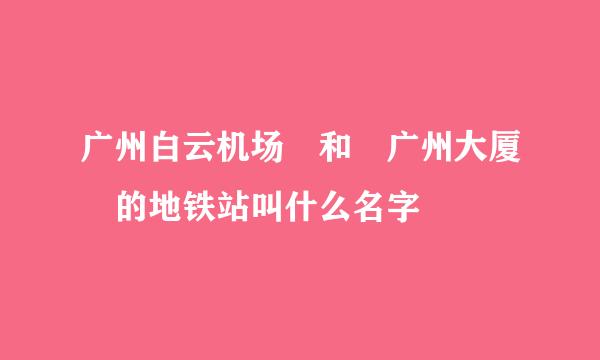 广州白云机场 和 广州大厦 的地铁站叫什么名字